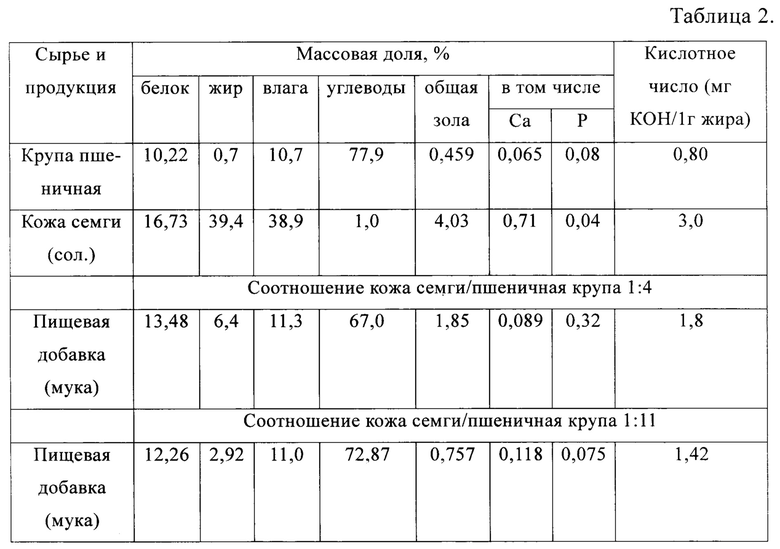 Таблица 2.

| Сырье и продукция | Массовая доля, % | | | | | | | Кислотное число (мг КОН/1г жира) |
|---|---|---|---|---|---|---|---|---|
| | белок | жир | влага | углеводы | общая зола | в том числе | | |
| | | | | | | Ca | P | |
| Крупа пшеничная | 10,22 | 0,7 | 10,7 | 77,9 | 0,459 | 0,065 | 0,08 | 0,80 |
| Кожа семги (сол.) | 16,73 | 39,4 | 38,9 | 1,0 | 4,03 | 0,71 | 0,04 | 3,0 |
| | Соотношение кожа семги/пшеничная крупа 1:4 | | | | | | | |
| Пищевая добавка (мука) | 13,48 | 6,4 | 11,3 | 67,0 | 1,85 | 0,089 | 0,32 | 1,8 |
| | Соотношение кожа семги/пшеничная крупа 1:11 | | | | | | | |
| Пищевая добавка (мука) | 12,26 | 2,92 | 11,0 | 72,87 | 0,757 | 0,118 | 0,075 | 1,42 |